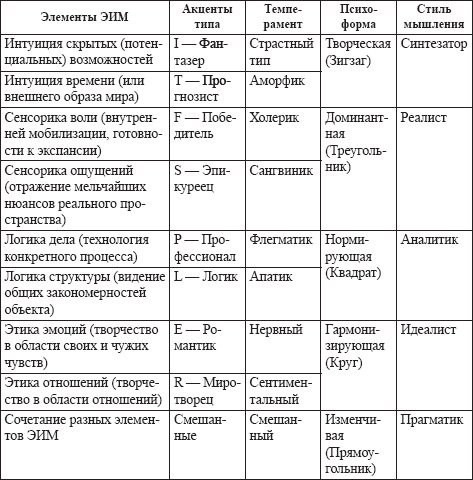 | Элементы ЭИМ | Акценты типа | Темперамент | Психоформа | Стиль мышления |
|---|---|---|---|---|
| Интуиция скрытых (потенциальных) возможностей | I — Фантазер | Страстный тип | Творческая (Зигзаг) | Синтезатор |
| Интуиция времени (или внешнего образа мира) | T — Прогнозист | Аморфик | | |
| Сенсорика воли (внутренней мобилизации, готовности к экспансии) | F — Победитель | Холерик | Доминантная (Треугольник) | Реалист |
| Сенсорика ощущений (отражение мельчайших нюансов реального пространства) | S — Эпикуреец | Сангвиник | | |
| Логика дела (технология конкретного процесса) | P — Профессионал | Флегматик | Нормирующая (Квадрат) | Аналитик |
| Логика структуры (видение общих закономерностей объекта) | L — Логик | Апатик | | |
| Этика эмоций (творчество в области своих и чужих чувств) | E — Романтик | Нервный | Гармонизирующая (Круг) | Идеалист |
| Этика отношений (творчество в области отношений) | R — Миротворец | Сентиментальный | | |
| Сочетание разных элементов ЭИМ | Смешанные | Смешанный | Изменчивая (Прямоугольник) | Прагматик |